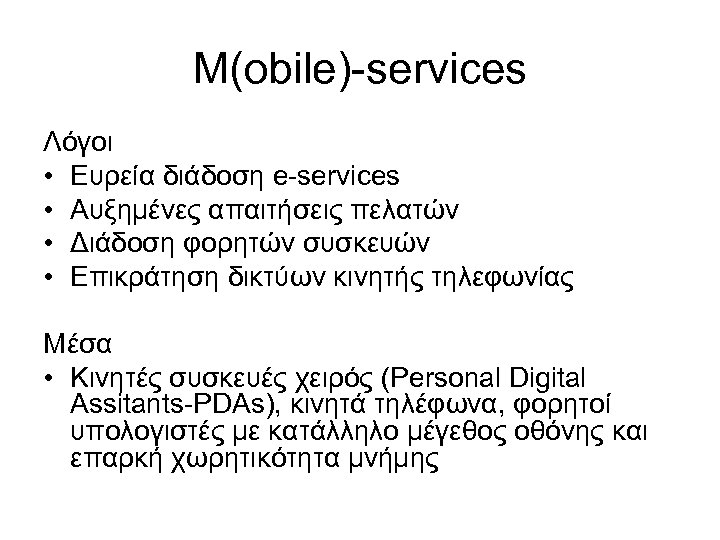 M(obile)-services

Λόγοι

• Ευρεία διάδοση e-services
• Αυξημένες απαιτήσεις πελατών
• Διάδοση φορητών συσκευών
• Επικράτηση δικτύων κινητής τηλεφωνίας

Μέσα

• Κινητές συσκευές χειρός (Personal Digital Assitants-PDAs), κινητά τηλέφωνα, φορητοί υπολογιστές με κατάλληλο μέγεθος οθόνης και επαρκή χωρητικότητα μνήμης